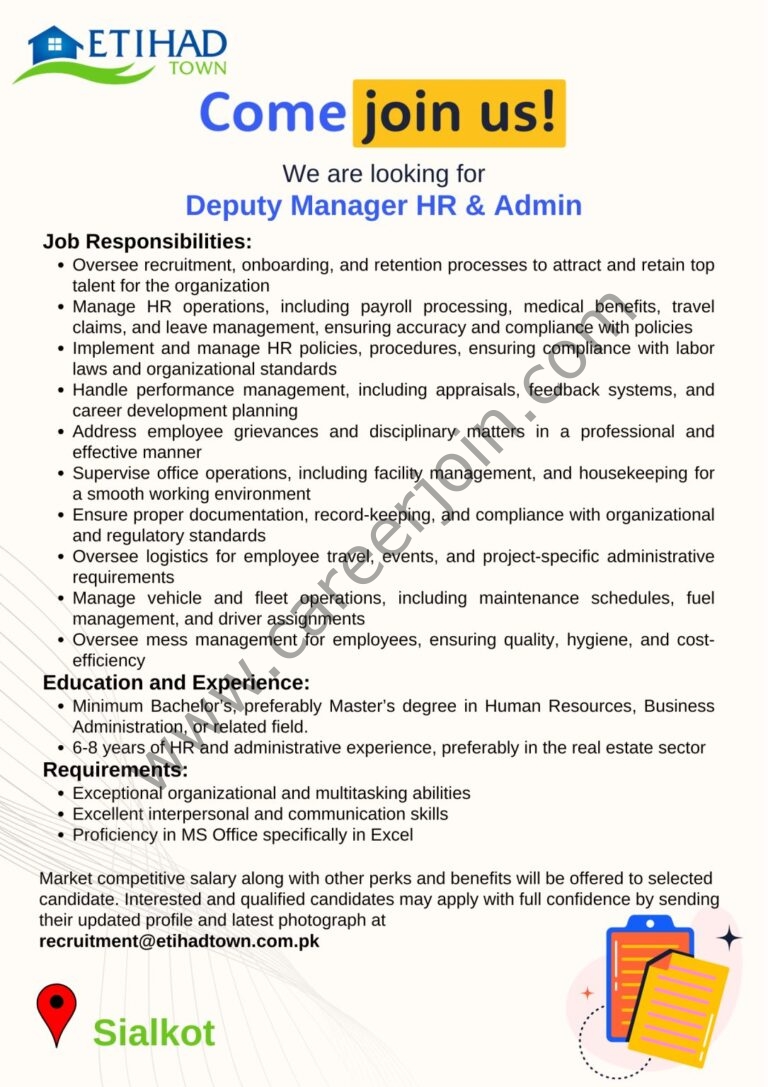 ETIHAD
TOWN

Come join us!

We are looking for
Deputy Manager HR & Admin

Job Responsibilities:
• Oversee recruitment, onboarding, and retention processes to attract and retain top talent for the organization
• Manage HR operations, including payroll processing, medical benefits, travel claims, and leave management, ensuring accuracy and compliance with policies
• Implement and manage HR policies, procedures, ensuring compliance with labor laws and organizational standards
• Handle performance management, including appraisals, feedback systems, and career development planning
• Address employee grievances and disciplinary matters in a professional and effective manner
• Supervise office operations, including facility management, and housekeeping for a smooth working environment
• Ensure proper documentation, record-keeping, and compliance with organizational and regulatory standards
• Oversee logistics for employee travel, events, and project-specific administrative requirements
• Manage vehicle and fleet operations, including maintenance schedules, fuel management, and driver assignments
• Oversee mess management for employees, ensuring quality, hygiene, and cost-efficiency

Education and Experience:
• Minimum Bachelor's, preferably Master's degree in Human Resources, Business Administration, or related field.
• 6-8 years of HR and administrative experience, preferably in the real estate sector

Requirements:
• Exceptional organizational and multitasking abilities
• Excellent interpersonal and communication skills
• Proficiency in MS Office specifically in Excel

Market competitive salary along with other perks and benefits will be offered to selected candidate. Interested and qualified candidates may apply with full confidence by sending their updated profile and latest photograph at
recruitment@etihadtown.com.pk

Sialkot

www.careerjoin.com